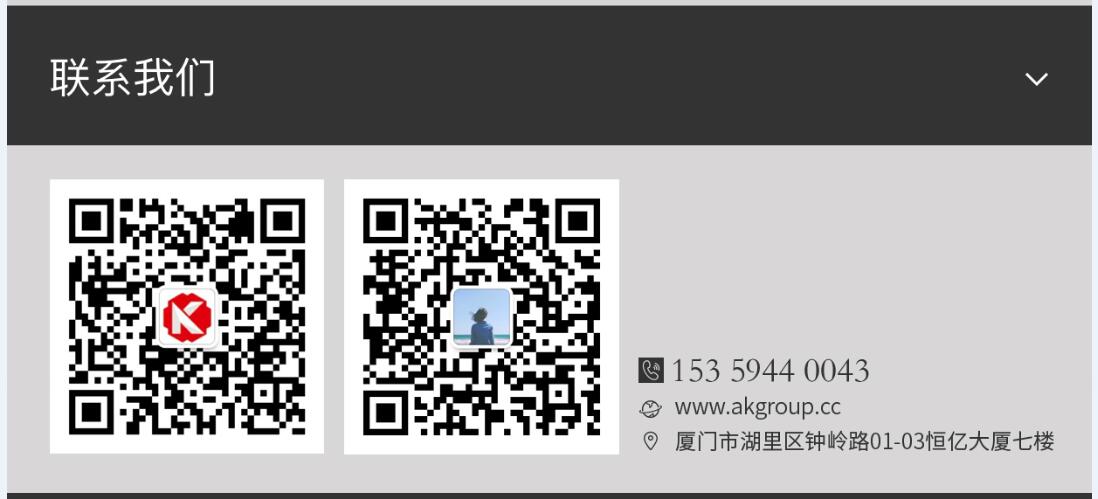 联系我们

153 5944 0043
www.akgroup.cc
厦门市湖里区钟岭路01-03恒亿大厦七楼